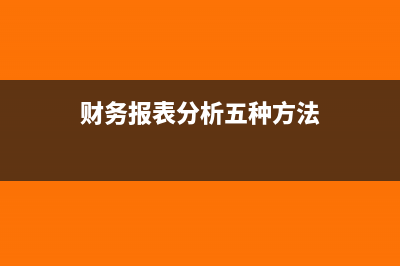 财务报表分析五种方法